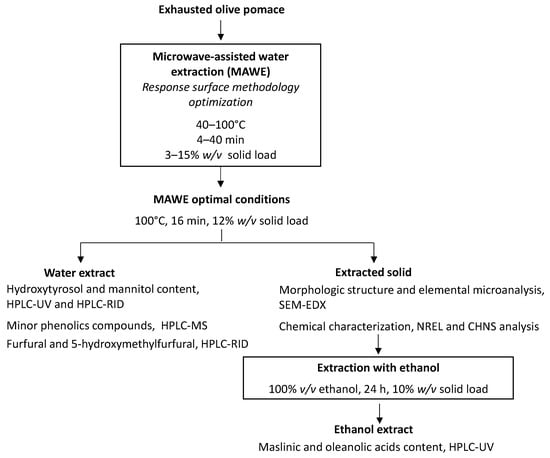 Exhausted olive pomace

Microwave-assisted water extraction (MAWE)
Response surface methodology optimization

40–100°C
4–40 min
3–15% w/v solid load

MAWE optimal conditions
100°C, 16 min, 12% w/v solid load

Water extract
Hydroxytyrosol and mannitol content, HPLC-UV and HPLC-RID

Minor phenolics compounds, HPLC-MS

Furfural and 5-hydroxymethylfurfural, HPLC-RID

Extracted solid
Morphologic structure and elemental microanalysis, SEM-EDX

Chemical characterization, NREL and CHNS analysis

Extraction with ethanol
100% v/v ethanol, 24 h, 10% w/v solid load

Ethanol extract
Maslinic and oleanolic acids content, HPLC-UV